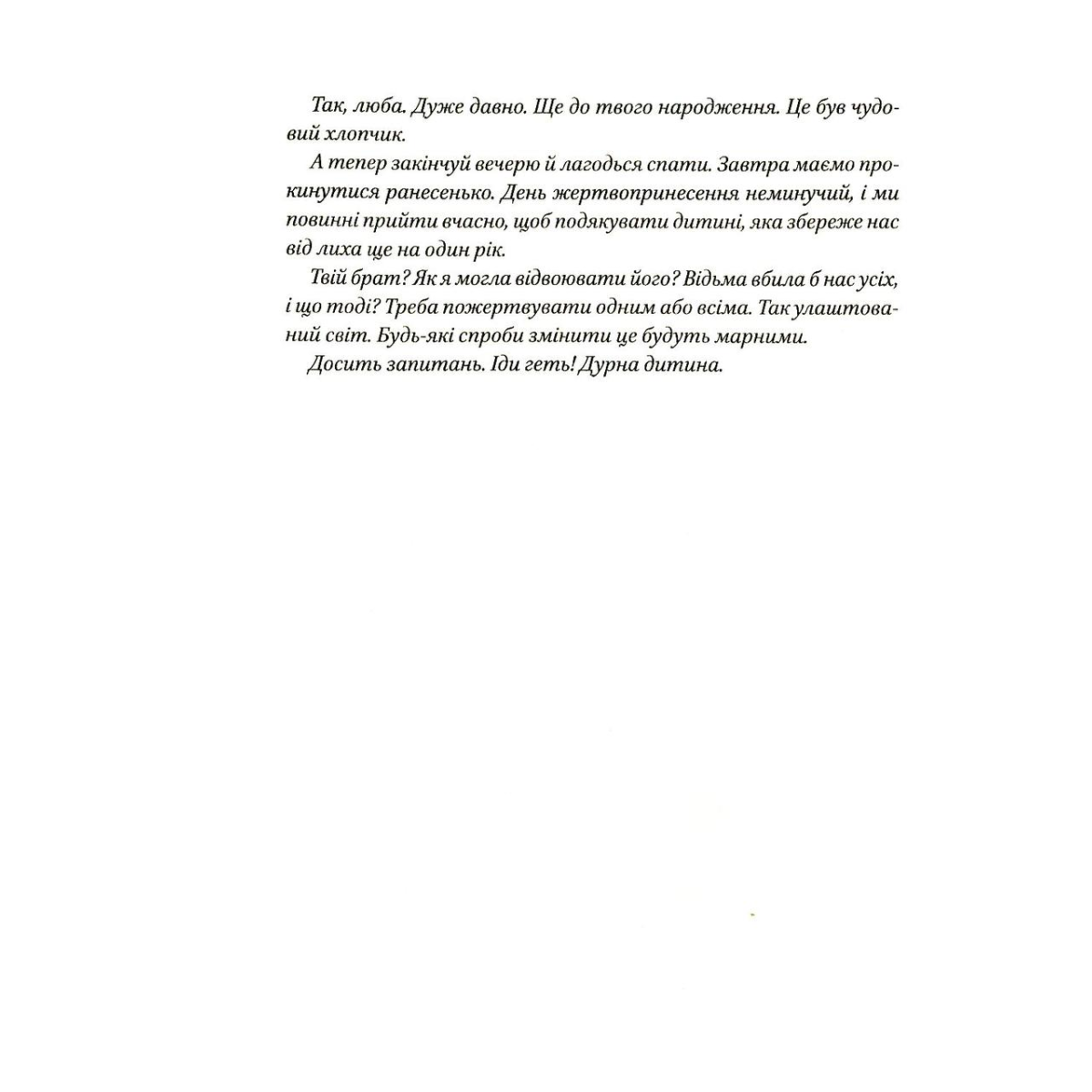 Так, люба. Дуже давно. Ще до твого народження. Це був чудовий хлопчик.

А тепер закінчуй вечерю й лагодься спати. Завтра маємо прокинутися ранесенько. День жертвопринесення неминучий, і ми повинні прийти вчасно, щоб подякувати дитині, яка збереже нас від лиха ще на один рік.

Твій брат? Як я могла відвоювати його? Відьма вбила б нас усіх, і що тоді? Треба пожертвувати одним або всіма. Так улаштований світ. Будь-які спроби змінити це будуть марними.

Досить запитань. Іди геть! Дурна дитина.